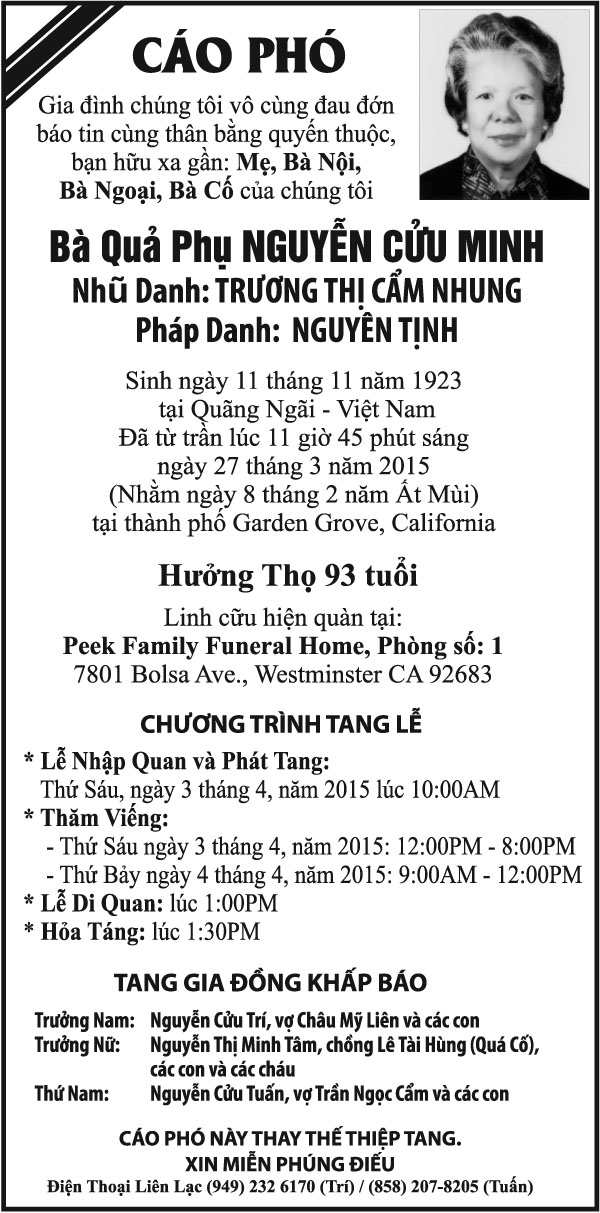 CÁO PHÓ

Gia đình chúng tôi vô cùng đau đớn báo tin cùng thân bằng quyến thuộc, bạn hữu xa gần: Mẹ, Bà Nội, Bà Ngoại, Bà Cố của chúng tôi

Bà Quả Phụ NGUYỄN CỬU MINH
Nhũ Danh: TRƯƠNG THỊ CẨM NHUNG
Pháp Danh: NGUYÊN TỊNH

Sinh ngày 11 tháng 11 năm 1923
tại Quãng Ngãi - Việt Nam
Đã từ trần lúc 11 giờ 45 phút sáng
ngày 27 tháng 3 năm 2015
(Nhằm ngày 8 tháng 2 năm Ất Mùi)
tại thành phố Garden Grove, California

Hưởng Thọ 93 tuổi

Linh cữu hiện quàn tại:
Peek Family Funeral Home, Phòng số: 1
7801 Bolsa Ave., Westminster CA 92683

CHƯƠNG TRÌNH TANG LỄ

* Lễ Nhập Quan và Phát Tang:
Thứ Sáu, ngày 3 tháng 4, năm 2015 lúc 10:00AM
* Thăm Viếng:
- Thứ Sáu ngày 3 tháng 4, năm 2015: 12:00PM - 8:00PM
- Thứ Bảy ngày 4 tháng 4, năm 2015: 9:00AM - 12:00PM
* Lễ Di Quan: lúc 1:00PM
* Hỏa Táng: lúc 1:30PM

TANG GIA ĐỒNG KHẤP BÁO

Trưởng Nam: Nguyễn Cửu Trí, vợ Châu Mỹ Liên và các con
Trưởng Nữ: Nguyễn Thị Minh Tâm, chồng Lê Tài Hùng (Quá Cố), các con và các cháu
Thứ Nam: Nguyễn Cửu Tuấn, vợ Trần Ngọc Cẩm và các con

CÁO PHÓ NÀY THAY THẾ THIỆP TANG.
XIN MIỄN PHÚNG ĐIẾU
Điện Thoại Liên Lạc (949) 232 6170 (Trí) / (858) 207-8205 (Tuấn)